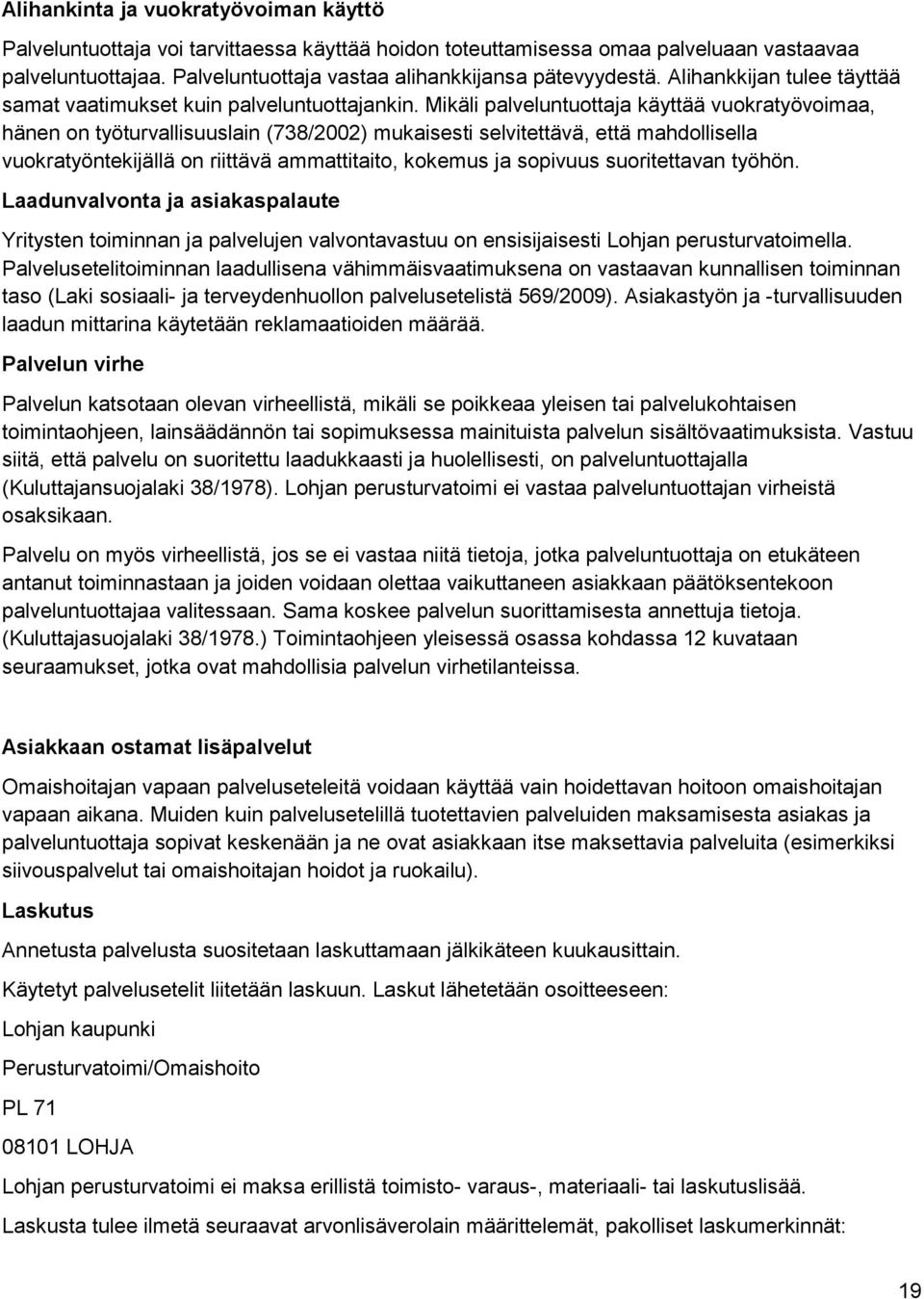 Alihankinta ja vuokratyövoiman käyttö

Palveluntuottaja voi tarvittaessa käyttää hoidon toteuttamisessa omaa palveluaan vastaavaa palveluntuottajaa. Palveluntuottaja vastaa alihankkijansa pätevyydestä. Alihankkijan tulee täyttää samat vaatimukset kuin palveluntuottajankin. Mikäli palveluntuottaja käyttää vuokratyövoimaa, hänen on työturvallisuuslain (738/2002) mukaisesti selvitettävä, että mahdollisella vuokratyöntekijällä on riittävä ammattitaito, kokemus ja sopivuus suoritettavan työhön.

Laadunvalvonta ja asiakaspalaute

Yritysten toiminnan ja palvelujen valvontavastuu on ensisijaisesti Lohjan perusturvatoimella. Palvelusetelitoiminnan laadullisena vähimmäisvaatimuksena on vastaavan kunnallisen toiminnan taso (Laki sosiaali- ja terveydenhuollon palvelusetelistä 569/2009). Asiakastyön ja -turvallisuuden laadun mittarina käytetään reklamaatioiden määrää.

Palvelun virhe

Palvelun katsotaan olevan virheellistä, mikäli se poikkeaa yleisen tai palvelukohtaisen toimintaohjeen, lainsäädännön tai sopimuksessa mainituista palvelun sisältövaatimuksista. Vastuu siitä, että palvelu on suoritettu laadukkaasti ja huolellisesti, on palveluntuottajalla (Kuluttajansuojalaki 38/1978). Lohjan perusturvatoimi ei vastaa palveluntuottajan virheistä osaksikaan.

Palvelu on myös virheellistä, jos se ei vastaa niitä tietoja, jotka palveluntuottaja on etukäteen antanut toiminnastaan ja joiden voidaan olettaa vaikuttaneen asiakkaan päätöksentekoon palveluntuottajaa valitessaan. Sama koskee palvelun suorittamisesta annettuja tietoja. (Kuluttajasuojalaki 38/1978.) Toimintaohjeen yleisessä osassa kohdassa 12 kuvataan seuraamukset, jotka ovat mahdollisia palvelun virhetilanteissa.

Asiakkaan ostamat lisäpalvelut

Omaishoitajan vapaan palveluseteleitä voidaan käyttää vain hoidettavan hoitoon omaishoitajan vapaan aikana. Muiden kuin palvelusetelillä tuotettavien palveluiden maksamisesta asiakas ja palveluntuottaja sopivat keskenään ja ne ovat asiakkaan itse maksettavia palveluita (esimerkiksi siivouspalvelut tai omaishoitajan hoidot ja ruokailu).

Laskutus

Annetusta palvelusta suositetaan laskuttamaan jälkikäteen kuukausittain.

Käytetyt palvelusetelit liitetään laskuun. Laskut lähetetään osoitteeseen:

Lohjan kaupunki

Perusturvatoimi/Omaishoito

PL 71

08101 LOHJA

Lohjan perusturvatoimi ei maksa erillistä toimisto- varaus-, materiaali- tai laskutuslisää.

Laskusta tulee ilmetä seuraavat arvonlisäverolain määrittelemät, pakolliset laskumerkinnät:

19